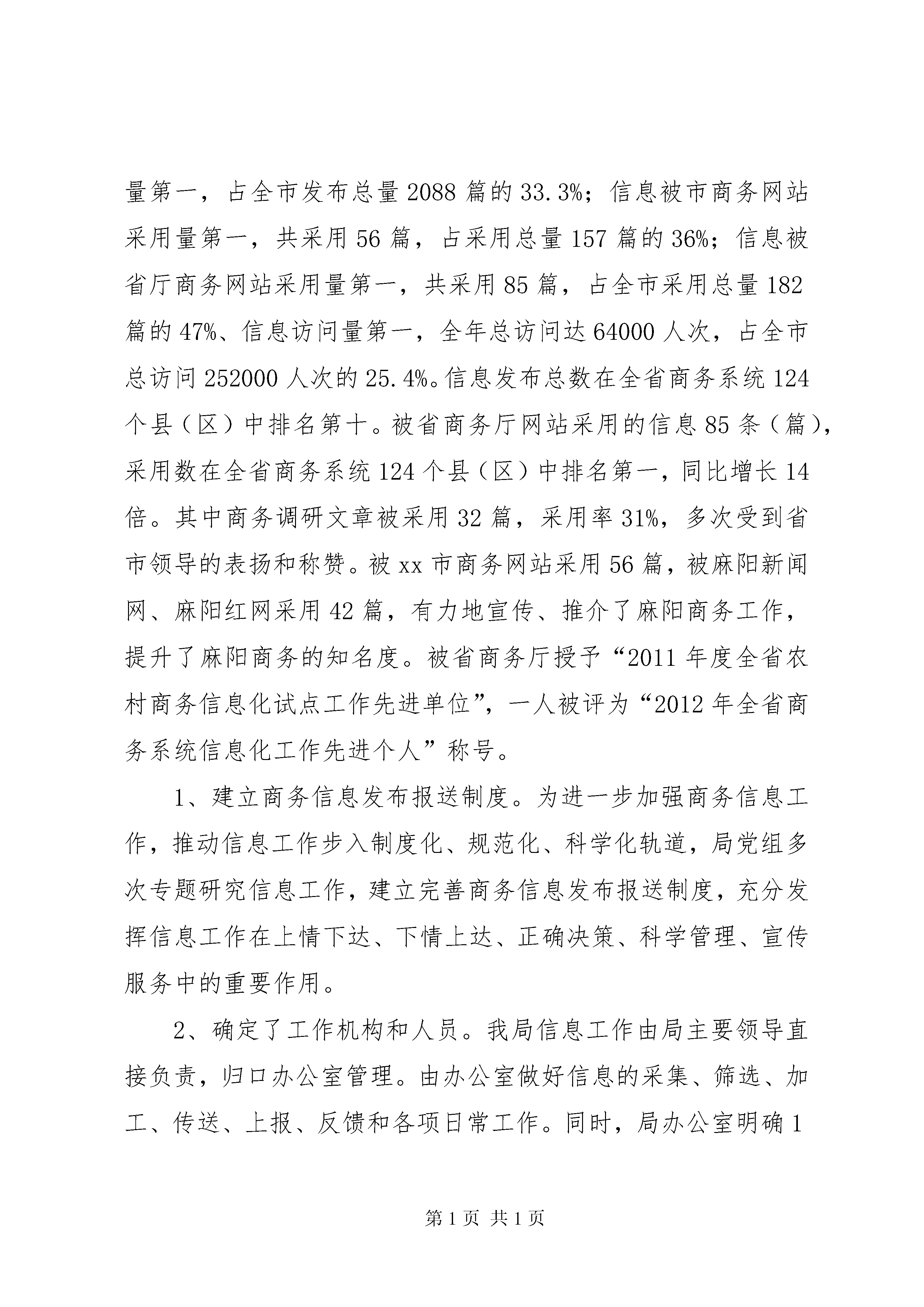 量第一，占全市发布总量 2088 篇的 33.3%；信息被市商务网站采用量第一，共采用 56 篇，占采用总量 157 篇的 36%；信息被省厅商务网站采用量第一，共采用 85 篇，占全市采用总量 182 篇的 47%、信息访问量第一，全年总访问达 64000 人次，占全市总访问 252000 人次的 25.4%。信息发布总数在全省商务系统 124 个县（区）中排名第十。被省商务厅网站采用的信息 85 条（篇），采用数在全省商务系统 124 个县（区）中排名第一，同比增长 14 倍。其中商务调研文章被采用 32 篇，采用率 31%，多次受到省市领导的表扬和称赞。被 xx 市商务网站采用 56 篇，被麻阳新闻网、麻阳红网采用 42 篇，有力地宣传、推介了麻阳商务工作，提升了麻阳商务的知名度。被省商务厅授予“2011 年度全省农村商务信息化试点工作先进单位”，一人被评为“2012 年全省商务系统信息化工作先进个人”称号。

1、建立商务信息发布报送制度。为进一步加强商务信息工作，推动信息工作步入制度化、规范化、科学化轨道，局党组多次专题研究信息工作，建立完善商务信息发布报送制度，充分发挥信息工作在上情下达、下情上达、正确决策、科学管理、宣传服务中的重要作用。

2、确定了工作机构和人员。我局信息工作由局主要领导直接负责，归口办公室管理。由办公室做好信息的采集、筛选、加工、传送、上报、反馈和各项日常工作。同时，局办公室明确 1

第 1 页 共 1 页